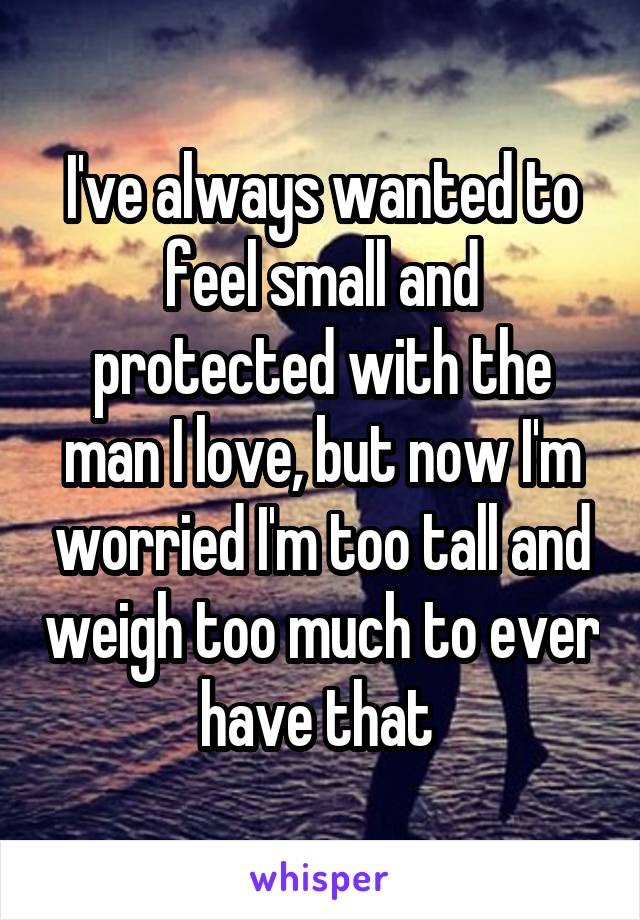 I've always wanted to feel small and protected with the man I love, but now I'm worried I'm too tall and weigh too much to ever have that

whisper